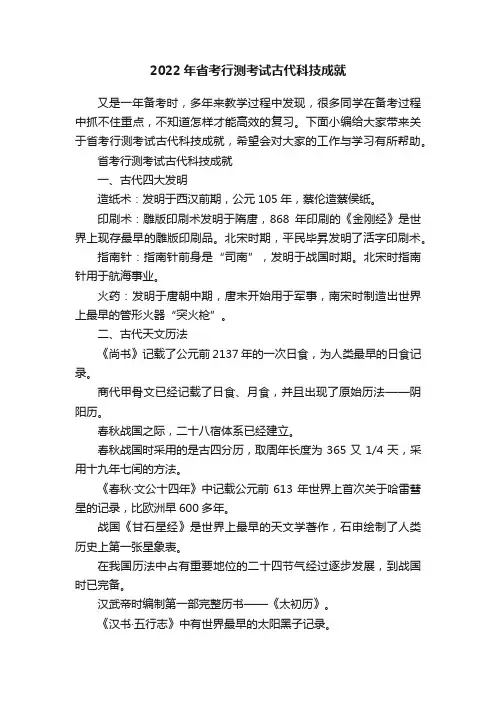 2022 年省考行测考试古代科技成就

又是一年备考时，多年来教学过程中发现，很多同学在备考过程中抓不住重点，不知道怎样才能高效的复习。下面小编给大家带来关于省考行测考试古代科技成就，希望会对大家的工作与学习有所帮助。

省考行测考试古代科技成就

一、古代四大发明

造纸术：发明于西汉前期，公元 105 年，蔡伦造蔡侯纸。

印刷术：雕版印刷术发明于隋唐，868 年印刷的《金刚经》是世界上现存最早的雕版印刷品。北宋时期，平民毕昇发明了活字印刷术。

指南针：指南针前身是“司南”，发明于战国时期。北宋时指南针用于航海事业。

火药：发明于唐朝中期，唐末开始用于军事，南宋时制造出世界上最早的管形火器“突火枪”。

二、古代天文历法

《尚书》记载了公元前 2137 年的一次日食，为人类最早的日食记录。

商代甲骨文已经记载了日食、月食，并且出现了原始历法——阴阳历。

春秋战国之际，二十八宿体系已经建立。

春秋战国时采用的是古四分历，取周年长度为 365 又 1/4 天，采用十九年七闰的方法。

《春秋·文公十四年》中记载公元前 613 年世界上首次关于哈雷彗星的记录，比欧洲早 600 多年。

战国《甘石星经》是世界上最早的天文学著作，石申绘制了人类历史上第一张星象表。

在我国历法中占有重要地位的二十四节气经过逐步发展，到战国时已完备。

汉武帝时编制第一部完整历书——《太初历》。

《汉书·五行志》中有世界最早的太阳黑子记录。